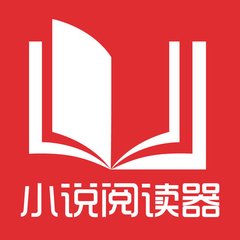 小说阅读器